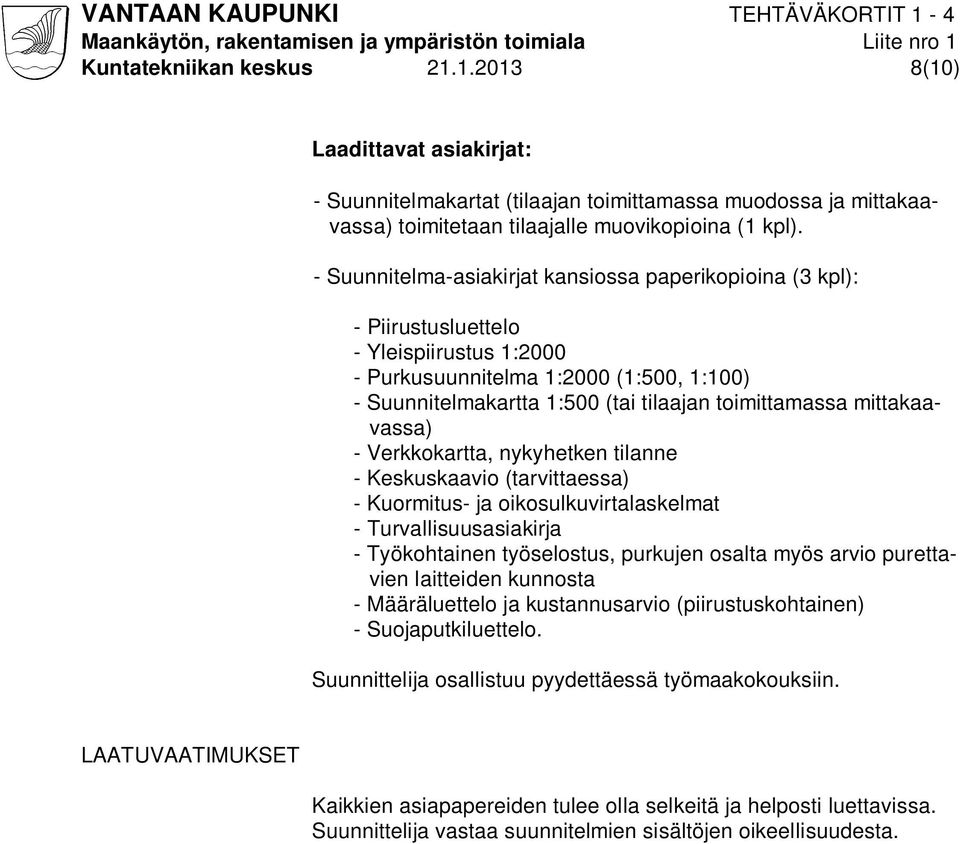 VANTAAN KAUPUNKI TEHTÄVÄKORTIT 1 - 4
Maankäytön, rakentamisen ja ympäristön toimiala Liite nro 1
Kuntatekniikan keskus 21.1.2013 8(10)

Laadittavat asiakirjat:

- Suunnitelmakartat (tilaajan toimittamassa muodossa ja mittakaavassa) toimitetaan tilaajalle muovikopioina (1 kpl).

- Suunnitelma-asiakirjat kansiossa paperikopioina (3 kpl):

- Piirustusluettelo
- Yleispiirustus 1:2000
- Purkusuunnitelma 1:2000 (1:500, 1:100)
- Suunnitelmakartta 1:500 (tai tilaajan toimittamassa mittakaavassa)
- Verkkokartta, nykyhetken tilanne
- Keskuskaavio (tarvittaessa)
- Kuormitus- ja oikosulkuvirtalaskelmat
- Turvallisuusasiakirja
- Työkohtainen työselostus, purkujen osalta myös arvio purettavien laitteiden kunnosta
- Määräluettelo ja kustannusarvio (piirustuskohtainen)
- Suojaputkiluettelo.

Suunnittelija osallistuu pyydettäessä työmaakokouksiin.

LAATUVAATIMUKSET

Kaikkien asiapapereiden tulee olla selkeitä ja helposti luettavissa. Suunnittelija vastaa suunnitelmien sisältöjen oikeellisuudesta.